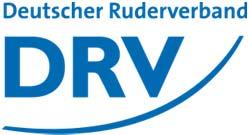 Deutscher Ruderverband

DRV